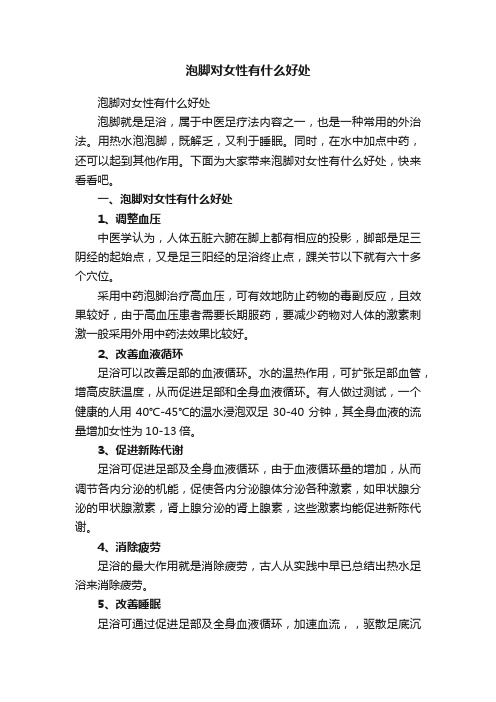 泡脚对女性有什么好处

泡脚对女性有什么好处

泡脚就是足浴，属于中医足疗法内容之一，也是一种常用的外治法。用热水泡泡脚，既解乏，又利于睡眠。同时，在水中加点中药，还可以起到其他作用。下面为大家带来泡脚对女性有什么好处，快来看看吧。

一、泡脚对女性有什么好处

1、调整血压

中医学认为，人体五脏六腑在脚上都有相应的投影，脚部是足三阴经的起始点，又是足三阳经的足浴终止点，踝关节以下就有六十多个穴位。

采用中药泡脚治疗高血压，可有效地防止药物的毒副反应，且效果较好，由于高血压患者需要长期服药，要减少药物对人体的激素刺激一般采用外用中药法效果比较好。

2、改善血液循环

足浴可以改善足部的血液循环。水的温热作用，可扩张足部血管，增高皮肤温度，从而促进足部和全身血液循环。有人做过测试，一个健康的人用 40℃-45℃的温水浸泡双足 30-40 分钟，其全身血液的流量增加女性为 10-13 倍。

3、促进新陈代谢

足浴可促进足部及全身血液循环，由于血液循环量的增加，从而调节各内分泌的机能，促使各内分泌腺体分泌各种激素，如甲状腺分泌的甲状腺激素，肾上腺分泌的肾上腺素，这些激素均能促进新陈代谢。

4、消除疲劳

足浴的最大作用就是消除疲劳，古人从实践中早已总结出热水足浴来消除疲劳。

5、改善睡眠

足浴可通过促进足部及全身血液循环，加速血流，，驱散足底沉